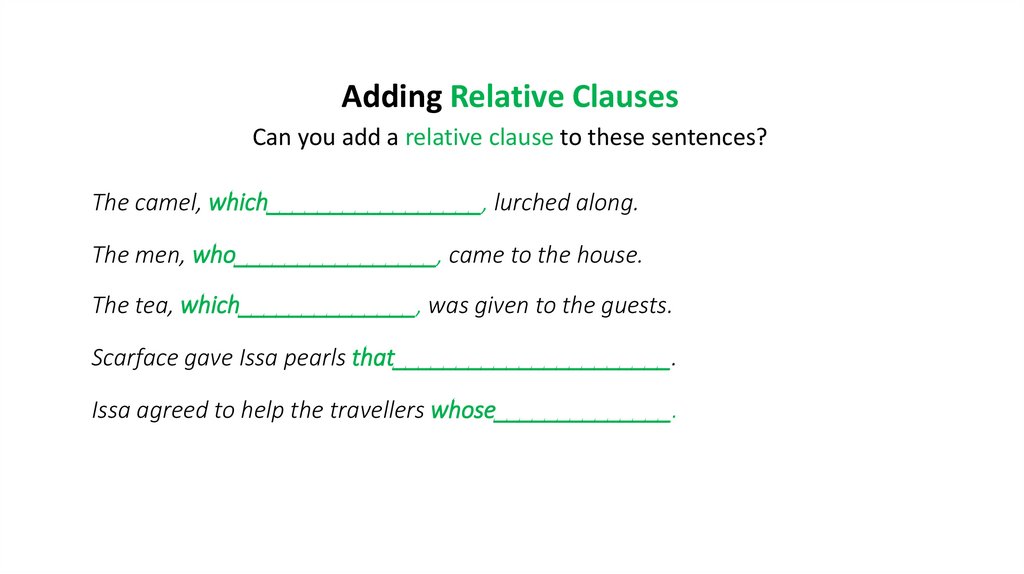 Adding Relative Clauses

Can you add a relative clause to these sentences?

The camel, which_________________, lurched along.

The men, who________________, came to the house.

The tea, which______________, was given to the guests.

Scarface gave Issa pearls that______________________.

Issa agreed to help the travellers whose______________.